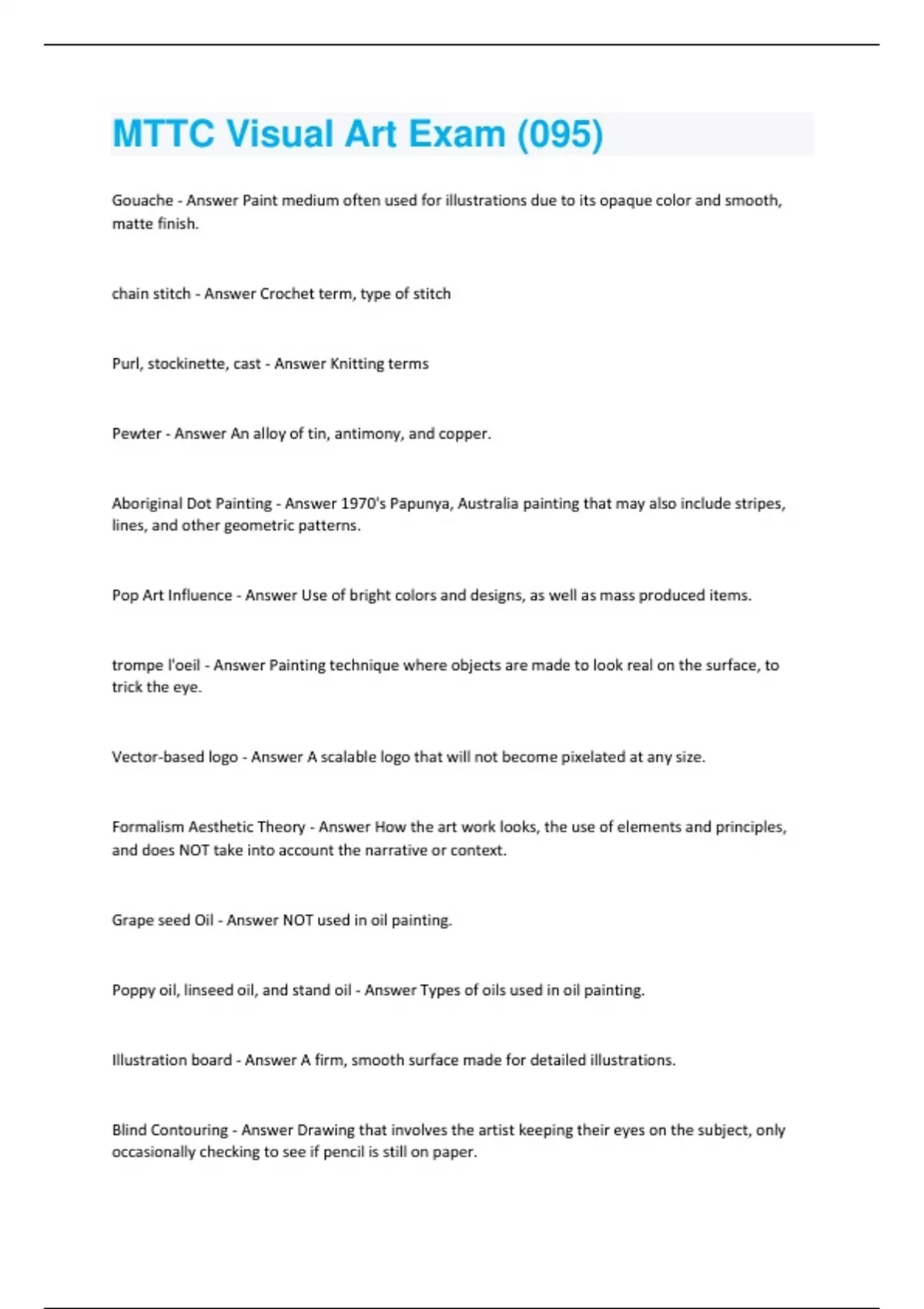 MTTC Visual Art Exam (095)

Gouache - Answer Paint medium often used for illustrations due to its opaque color and smooth, matte finish.

chain stitch - Answer Crochet term, type of stitch

Purl, stockinette, cast - Answer Knitting terms

Pewter - Answer An alloy of tin, antimony, and copper.

Aboriginal Dot Painting - Answer 1970's Papunya, Australia painting that may also include stripes, lines, and other geometric patterns.

Pop Art Influence - Answer Use of bright colors and designs, as well as mass produced items.

trompe l'oeil - Answer Painting technique where objects are made to look real on the surface, to trick the eye.

Vector-based logo - Answer A scalable logo that will not become pixelated at any size.

Formalism Aesthetic Theory - Answer How the art work looks, the use of elements and principles, and does NOT take into account the narrative or context.

Grape seed Oil - Answer NOT used in oil painting.

Poppy oil, linseed oil, and stand oil - Answer Types of oils used in oil painting.

Illustration board - Answer A firm, smooth surface made for detailed illustrations.

Blind Contouring - Answer Drawing that involves the artist keeping their eyes on the subject, only occasionally checking to see if pencil is still on paper.